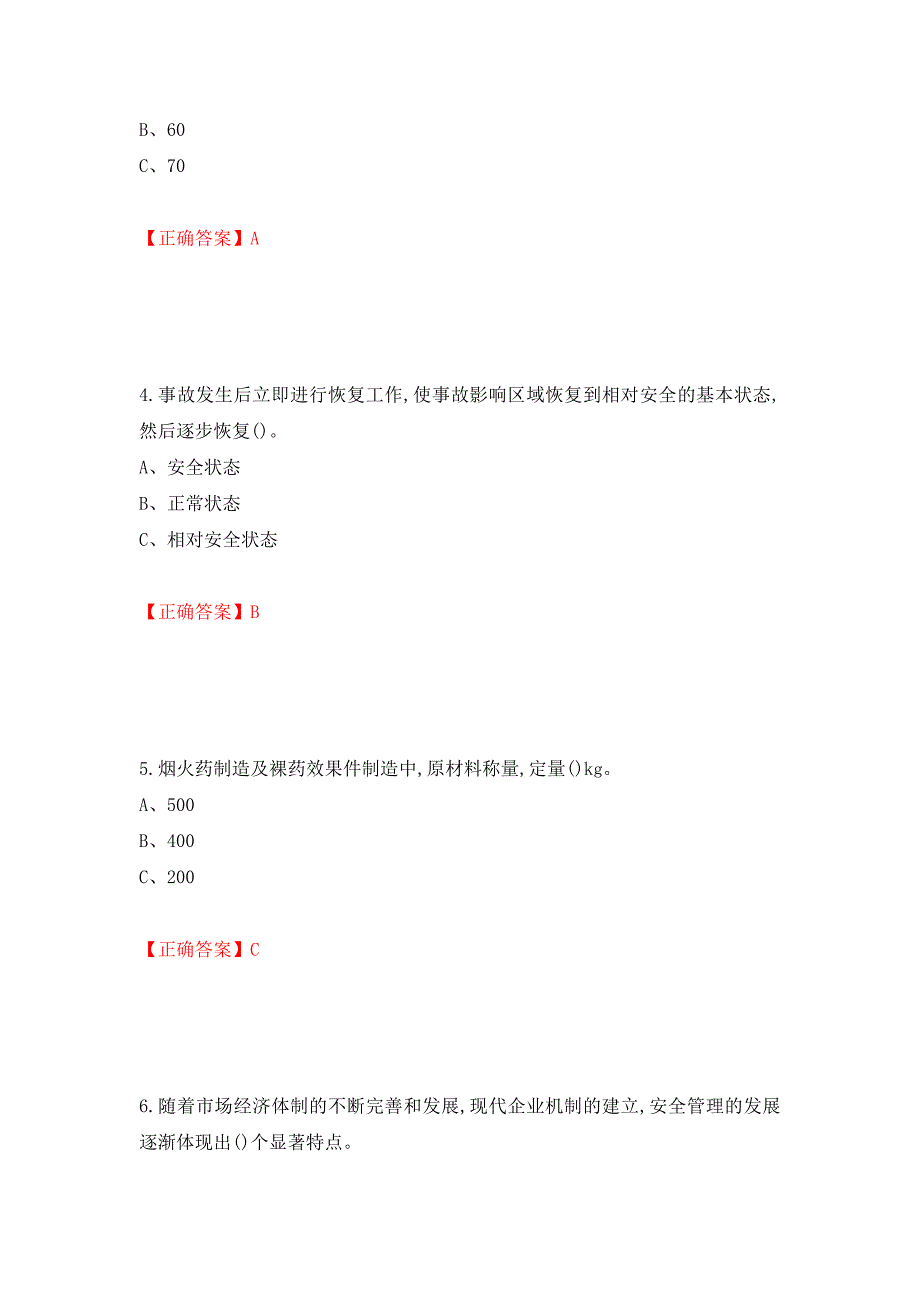 B、60
C、70

【正确答案】A

4.事故发生后立即进行恢复工作,使事故影响区域恢复到相对安全的基本状态,然后逐步恢复()。
A、安全状态
B、正常状态
C、相对安全状态

【正确答案】B

5.烟火药制造及裸药效果件制造中,原材料称量,定量()kg。
A、500
B、400
C、200

【正确答案】C

6.随着市场经济体制的不断完善和发展,现代企业机制的建立,安全管理的发展逐渐体现出()个显著特点。